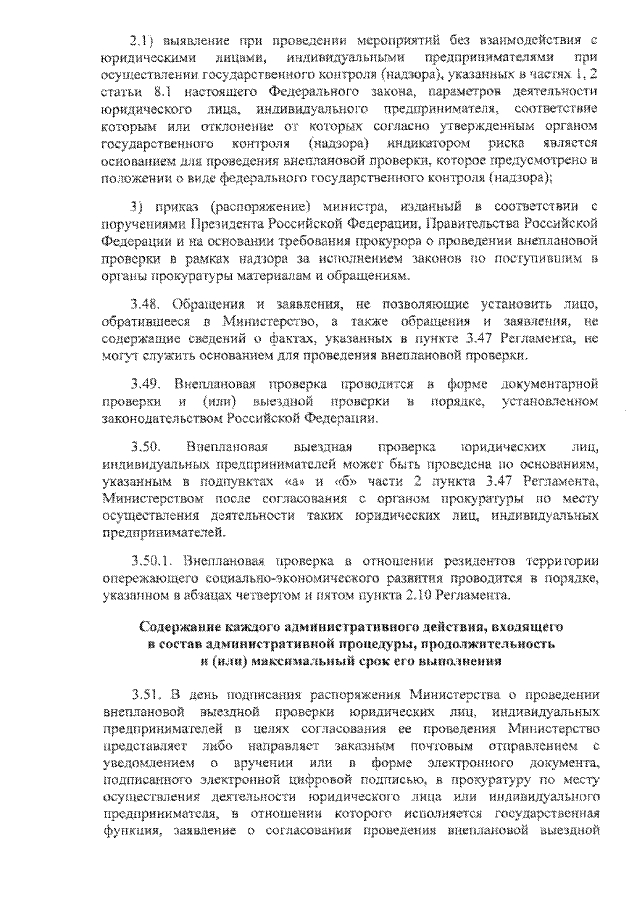 2.1) выявление при проведении мероприятий без взаимодействия с юридическими лицами, индивидуальными предпринимателями при осуществлении государственного контроля (надзора), указанных в частях 1, 2 статьи 8.1 настоящего Федерального закона, параметров деятельности юридического лица, индивидуального предпринимателя, соответствие которым или отклонение от которых согласно утвержденным органом государственного контроля (надзора) индикатором риска является основанием для проведения внеплановой проверки, которое предусмотрено в положении о виде федерального государственного контроля (надзора);

3) приказ (распоряжение) министра, изданный в соответствии с поручениями Президента Российской Федерации, Правительства Российской Федерации и на основании требования прокурора о проведении внеплановой проверки в рамках надзора за исполнением законов по поступившим в органы прокуратуры материалам и обращениям.

3.48. Обращения и заявления, не позволяющие установить лицо, обратившееся в Министерство, а также обращения и заявления, не содержащие сведений о фактах, указанных в пункте 3.47 Регламента, не могут служить основанием для проведения внеплановой проверки.

3.49. Внеплановая проверка проводится в форме документарной проверки и (или) выездной проверки в порядке, установленном законодательством Российской Федерации.

3.50. Внеплановая выездная проверка юридических лиц, индивидуальных предпринимателей может быть проведена по основаниям, указанным в подпунктах «а» и «б» части 2 пункта 3.47 Регламента, Министерством после согласования с органом прокуратуры по месту осуществления деятельности таких юридических лиц, индивидуальных предпринимателей.

3.50.1. Внеплановая проверка в отношении резидентов территории опережающего социально-экономического развития проводится в порядке, указанном в абзацах четвертом и пятом пункта 2.10 Регламента.

Содержание каждого административного действия, входящего в состав административной процедуры, продолжительность и (или) максимальный срок его выполнения

3.51. В день подписания распоряжения Министерства о проведении внеплановой выездной проверки юридических лиц, индивидуальных предпринимателей в целях согласования ее проведения Министерство представляет либо направляет заказным почтовым отправлением с уведомлением о вручении или в форме электронного документа, подписанного электронной цифровой подписью, в прокуратуру по месту осуществления деятельности юридического лица или индивидуального предпринимателя, в отношении которого исполняется государственная функция, заявление о согласовании проведения внеплановой выездной